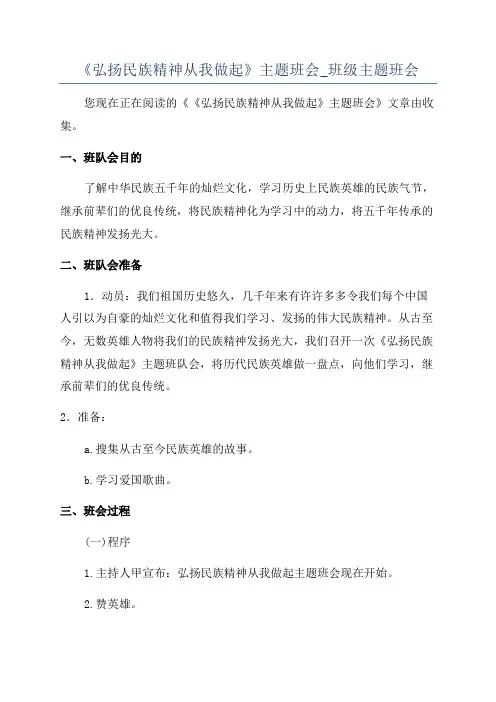 《弘扬民族精神从我做起》主题班会_班级主题班会

您现在正在阅读的《《弘扬民族精神从我做起》主题班会》文章由收集。

一、班队会目的

了解中华民族五千年的灿烂文化，学习历史上民族英雄的民族气节，继承前辈们的优良传统，将民族精神化为学习中的动力，将五千年传承的民族精神发扬光大。

二、班队会准备

1．动员：我们祖国历史悠久，几千年来有许许多多令我们每个中国人引以为自豪的灿烂文化和值得我们学习、发扬的伟大民族精神。从古至今，无数英雄人物将我们的民族精神发扬光大，我们召开一次《弘扬民族精神从我做起》主题班队会，将历代民族英雄做一盘点，向他们学习，继承前辈们的优良传统。

2．准备：

a.搜集从古至今民族英雄的故事。

b.学习爱国歌曲。

三、班会过程

(一)程序

1.主持人甲宣布：弘扬民族精神从我做起主题班会现在开始。

2.赞英雄。